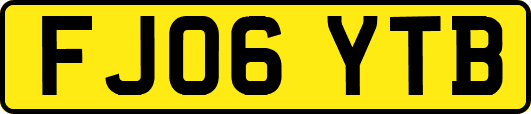 FJ06 YTB